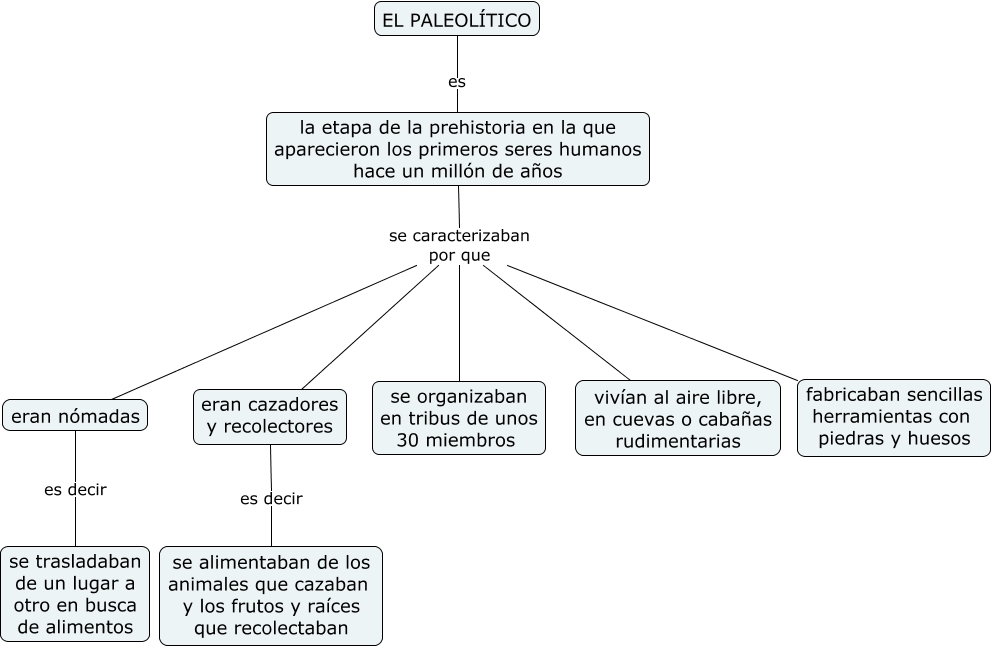 EL PALEOLÍTICO

es

la etapa de la prehistoria en la que aparecieron los primeros seres humanos hace un millón de años

se caracterizaban por que

eran nómadas

es decir

se trasladaban de un lugar a otro en busca de alimentos

eran cazadores y recolectores

es decir

se alimentaban de los animales que cazaban y los frutos y raíces que recolectaban

se organizaban en tribus de unos 30 miembros

vivían al aire libre, en cuevas o cabañas rudimentarias

fabricaban sencillas herramientas con piedras y huesos